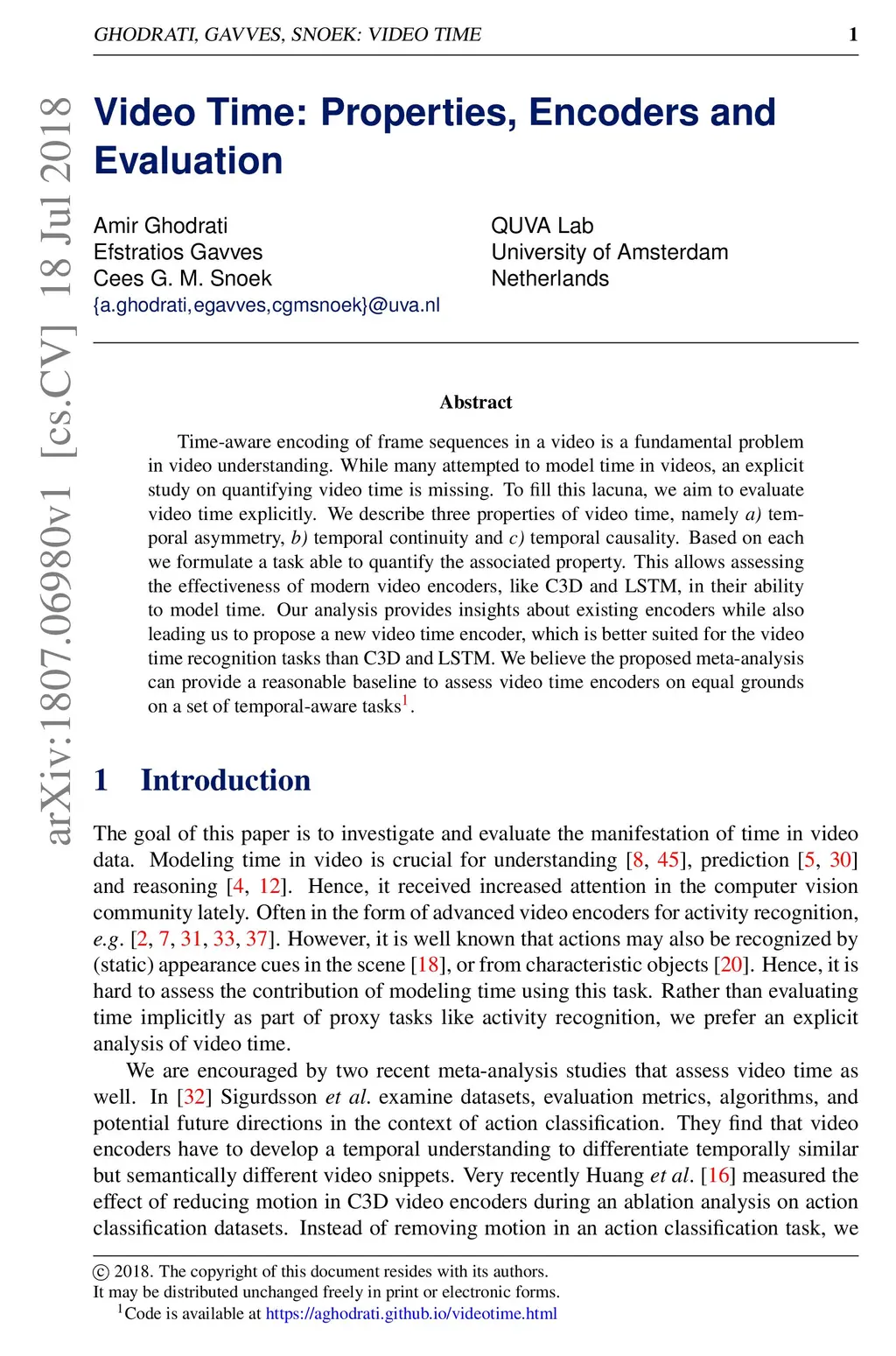 GHODRATI, GAVVES, SNOEK: VIDEO TIME 1

arXiv:1807.06980v1 [cs.CV] 18 Jul 2018

Video Time: Properties, Encoders and Evaluation

Amir Ghodrati
Efstratios Gavves
Cees G. M. Snoek
{a.ghodrati,egavves,cgmsnoek}@uva.nl

QUVA Lab
University of Amsterdam
Netherlands

Abstract

Time-aware encoding of frame sequences in a video is a fundamental problem in video understanding. While many attempted to model time in videos, an explicit study on quantifying video time is missing. To fill this lacuna, we aim to evaluate video time explicitly. We describe three properties of video time, namely a) temporal asymmetry, b) temporal continuity and c) temporal causality. Based on each we formulate a task able to quantify the associated property. This allows assessing the effectiveness of modern video encoders, like C3D and LSTM, in their ability to model time. Our analysis provides insights about existing encoders while also leading us to propose a new video time encoder, which is better suited for the video time recognition tasks than C3D and LSTM. We believe the proposed meta-analysis can provide a reasonable baseline to assess video time encoders on equal grounds on a set of temporal-aware tasks$^1$.

1 Introduction

The goal of this paper is to investigate and evaluate the manifestation of time in video data. Modeling time in video is crucial for understanding [8, 45], prediction [5, 30] and reasoning [4, 12]. Hence, it received increased attention in the computer vision community lately. Often in the form of advanced video encoders for activity recognition, e.g. [2, 7, 31, 33, 37]. However, it is well known that actions may also be recognized by (static) appearance cues in the scene [18], or from characteristic objects [20]. Hence, it is hard to assess the contribution of modeling time using this task. Rather than evaluating time implicitly as part of proxy tasks like activity recognition, we prefer an explicit analysis of video time.

We are encouraged by two recent meta-analysis studies that assess video time as well. In [32] Sigurdsson et al. examine datasets, evaluation metrics, algorithms, and potential future directions in the context of action classification. They find that video encoders have to develop a temporal understanding to differentiate temporally similar but semantically different video snippets. Very recently Huang et al. [16] measured the effect of reducing motion in C3D video encoders during an ablation analysis on action classification datasets. Instead of removing motion in an action classification task, we

© 2018. The copyright of this document resides with its authors.
It may be distributed unchanged freely in print or electronic forms.
$^1$Code is available at https://aghodrati.github.io/videotime.html